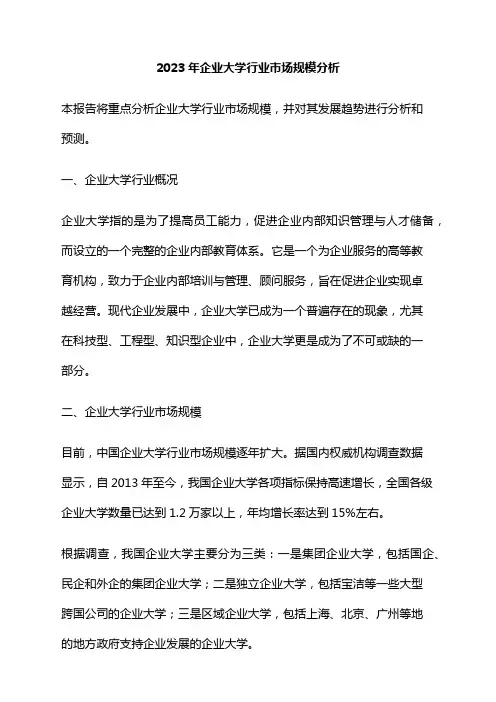 2023 年企业大学行业市场规模分析

本报告将重点分析企业大学行业市场规模，并对其发展趋势进行分析和预测。

一、企业大学行业概况

企业大学指的是为了提高员工能力，促进企业内部知识管理与人才储备，而设立的一个完整的企业内部教育体系。它是一个为企业服务的高等教育机构，致力于企业内部培训与管理、顾问服务，旨在促进企业实现卓越经营。现代企业发展中，企业大学已成为一个普遍存在的现象，尤其在科技型、工程型、知识型企业中，企业大学更是成为了不可或缺的一部分。

二、企业大学行业市场规模

目前，中国企业大学行业市场规模逐年扩大。据国内权威机构调查数据显示，自 2013 年至今，我国企业大学各项指标保持高速增长，全国各级企业大学数量已达到 1.2 万家以上，年均增长率达到 15%左右。

根据调查，我国企业大学主要分为三类：一是集团企业大学，包括国企、民企和外企的集团企业大学；二是独立企业大学，包括宝洁等一些大型跨国公司的企业大学；三是区域企业大学，包括上海、北京、广州等地的地方政府支持企业发展的企业大学。